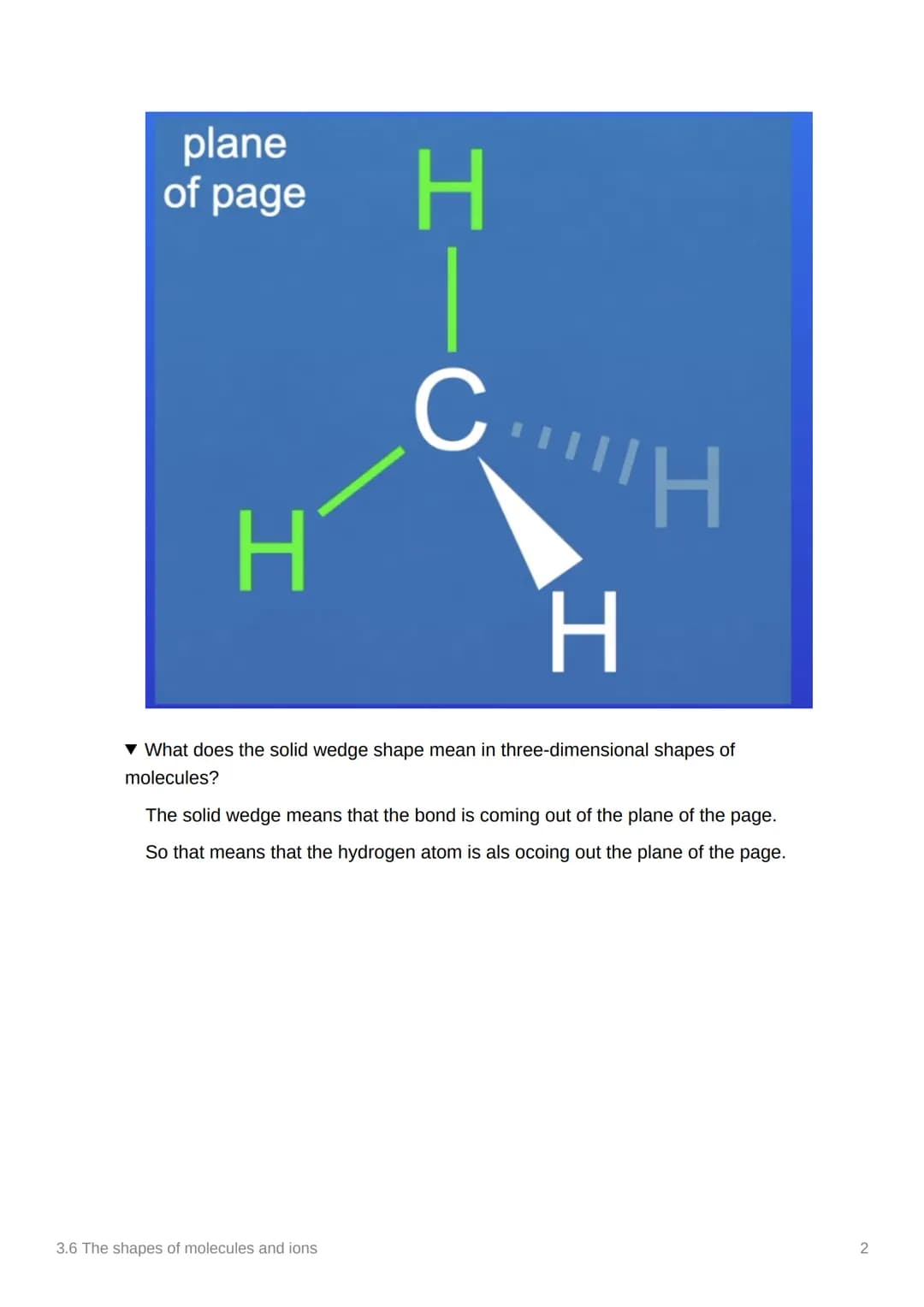 plane
of page

H
C
H
H
H

▼ What does the solid wedge shape mean in three-dimensional shapes of molecules?

The solid wedge means that the bond is coming out of the plane of the page.

So that means that the hydrogen atom is als ocoing out the plane of the page.

3.6 The shapes of molecules and ions

2